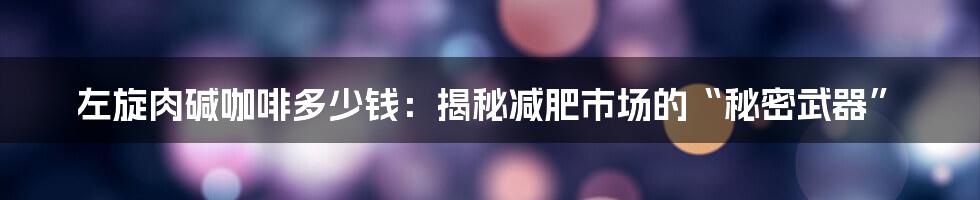 左旋肉碱咖啡多少钱：揭秘减肥市场的“秘密武器”